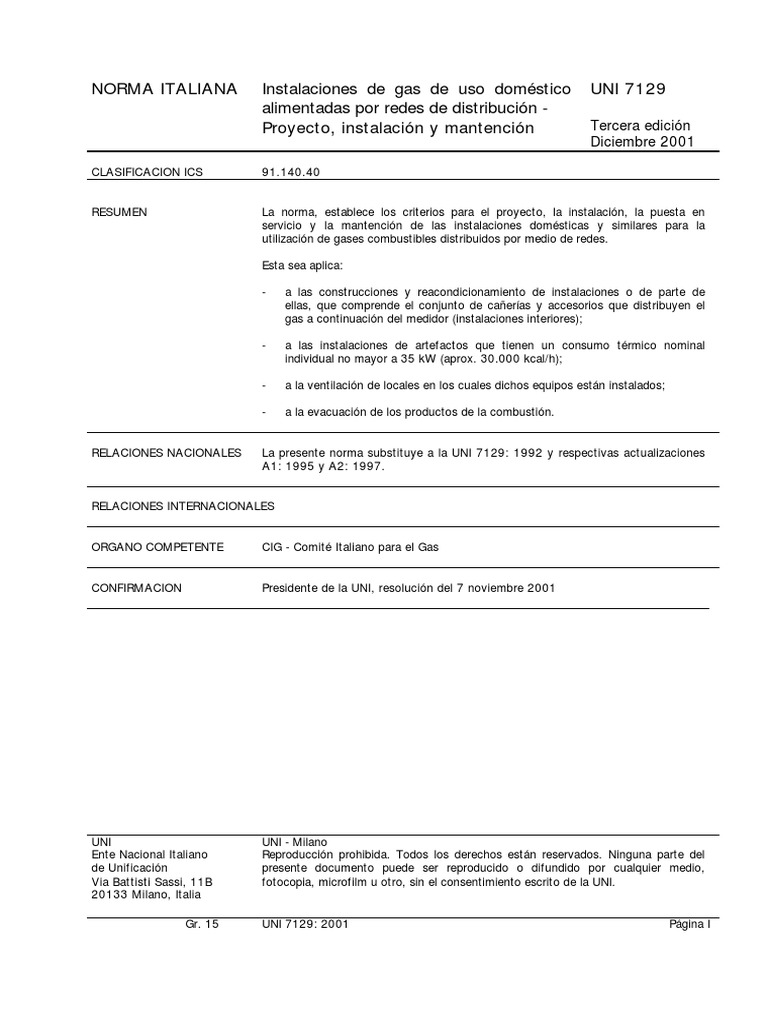 NORMA ITALIANA

Instalaciones de gas de uso doméstico alimentadas por redes de distribución - Proyecto, instalación y mantención

UNI 7129

Tercera edición
Diciembre 2001

CLASIFICACION ICS	91.140.40

RESUMEN

La norma, establece los criterios para el proyecto, la instalación, la puesta en servicio y la mantención de las instalaciones domésticas y similares para la utilización de gases combustibles distribuidos por medio de redes.

Esta sea aplica:

- a las construcciones y reacondicionamiento de instalaciones o de parte de ellas, que comprende el conjunto de cañerias y accesorios que distribuyen el gas a continuación del medidor (instalaciones interiores);

- a las instalaciones de artefactos que tienen un consumo térmico nominal individual no mayor a 35 kW (aprox. 30.000 kcal/h);

- a la ventilación de locales en los cuales dichos equipos están instalados;

- a la evacuación de los productos de la combustión.

RELACIONES NACIONALES

La presente norma substituye a la UNI 7129: 1992 y respectivas actualizaciones A1: 1995 y A2: 1997.

RELACIONES INTERNACIONALES

ORGANO COMPETENTE

CIG - Comité Italiano para el Gas

CONFIRMACION

Presidente de la UNI, resolución del 7 noviembre 2001

UNI
Ente Nacional Italiano
de Unificación
Via Battisti Sassi, 11B
20133 Milano, Italia

UNI - Milano
Reproducción prohibida. Todos los derechos están reservados. Ninguna parte del presente documento puede ser reproducido o difundido por cualquier medio, fotocopia, microfilm u otro, sin el consentimiento escrito de la UNI.

Gr. 15	UNI 7129: 2001	Página I